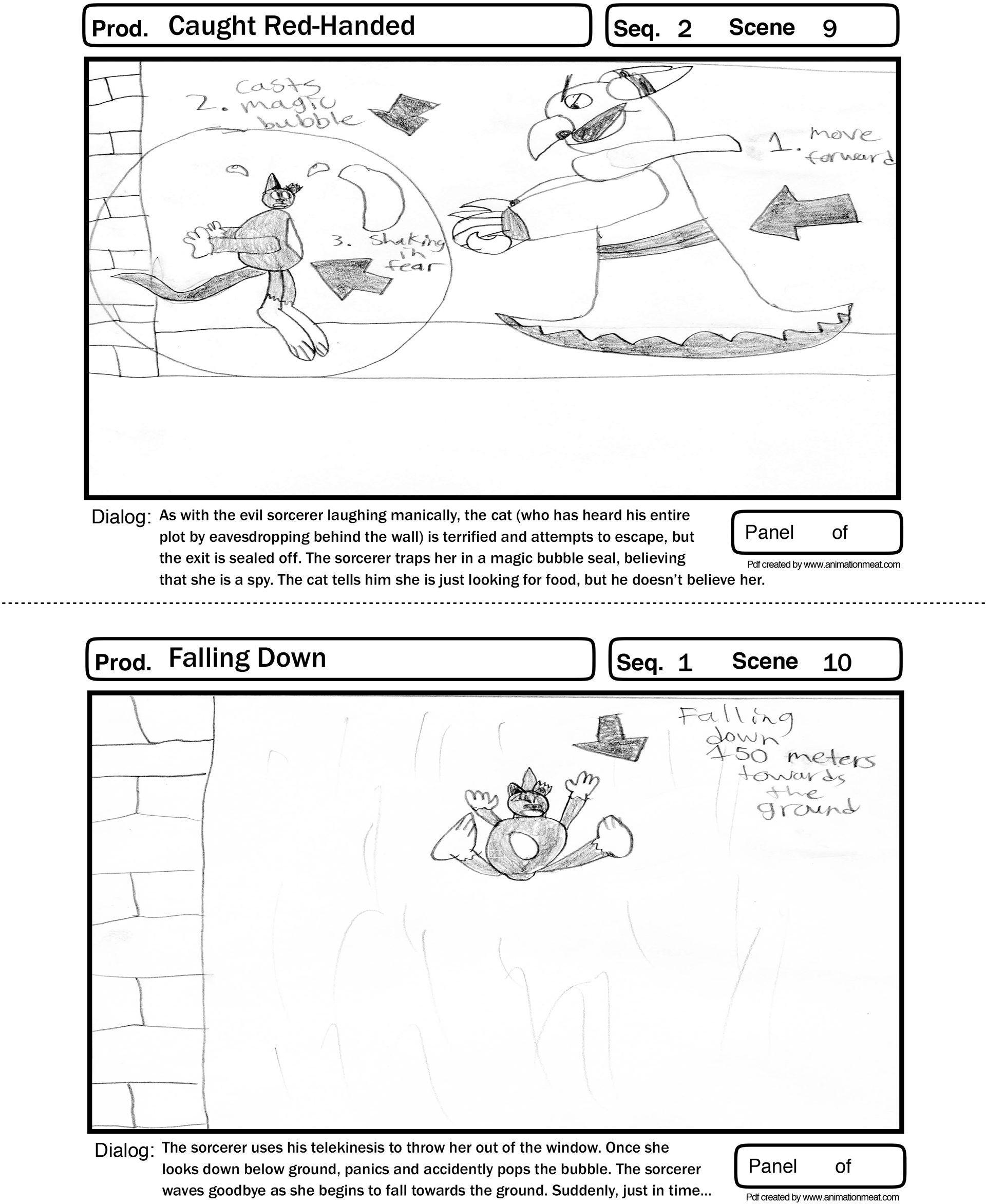 Prod. Caught Red-Handed

Seq. 2 Scene 9

2. casts magic bubble

1. move forward

3. Shaking in fear

Dialog: As with the evil sorcerer laughing manically, the cat (who has heard his entire plot by eavesdropping behind the wall) is terrified and attempts to escape, but the exit is sealed off. The sorcerer traps her in a magic bubble seal, believing that she is a spy. The cat tells him she is just looking for food, but he doesn't believe her.

Panel of

Pdf created by www.animationmeat.com

Prod. Falling Down

Seq. 1 Scene 10

Falling down 150 meters towards the ground

Dialog: The sorcerer uses his telekinesis to throw her out of the window. Once she looks down below ground, panics and accidently pops the bubble. The sorcerer waves goodbye as she begins to fall towards the ground. Suddenly, just in time...

Panel of

Pdf created by www.animationmeat.com